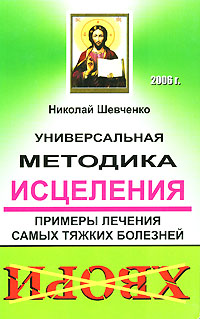 2006 г.

Николай Шевченко

УНИВЕРСАЛЬНАЯ
МЕТОДИКА
ИСЦЕЛЕНИЯ

ПРИМЕРЫ ЛЕЧЕНИЯ
САМЫХ ТЯЖКИХ БОЛЕЗНЕЙ

ХВОРИ